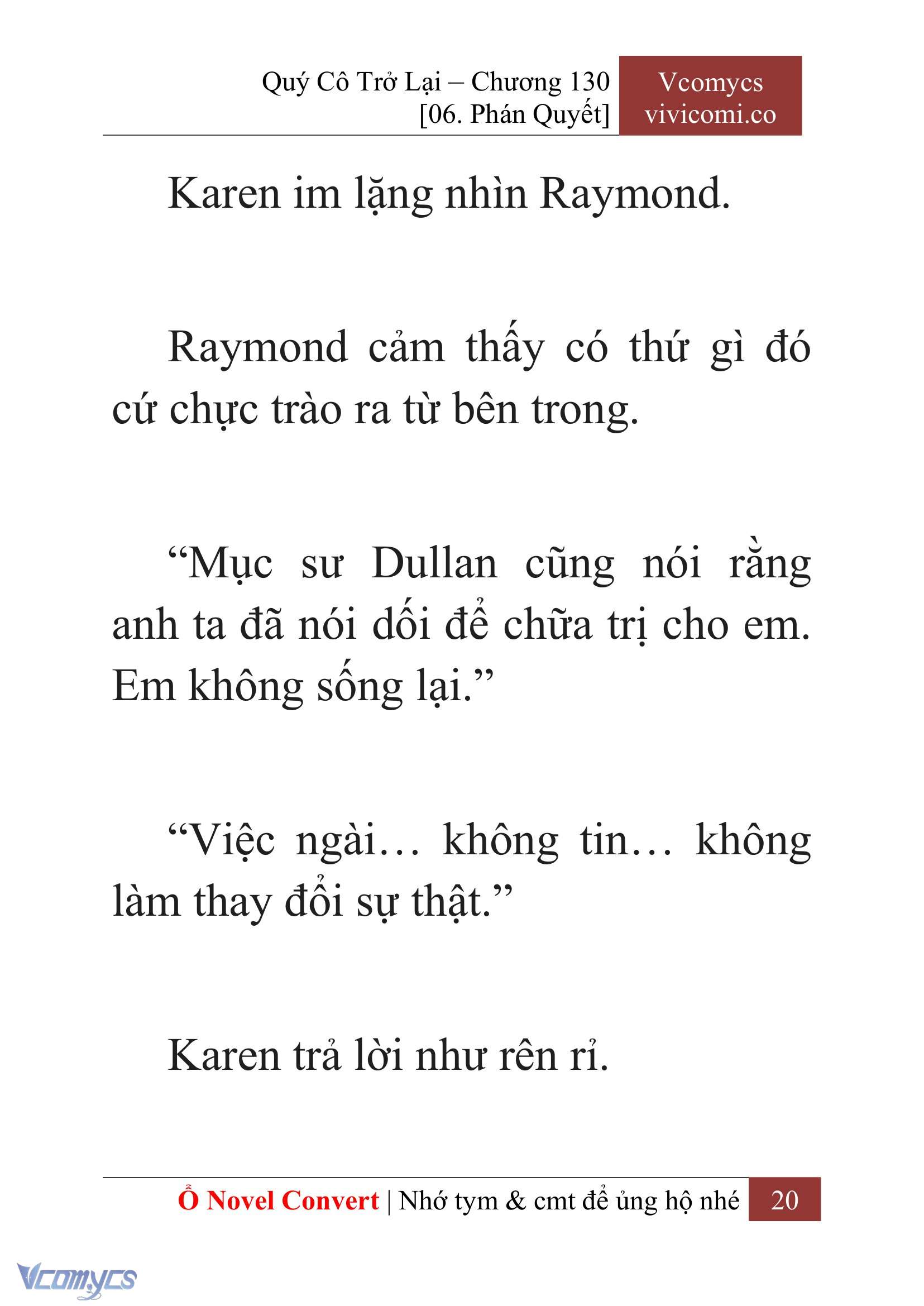 Quý Cô Trở Lại – Chương 130
[06. Phán Quyết]

Vcomycs
vivicomi.co

Karen im lặng nhìn Raymond.

Raymond cảm thấy có thứ gì đó cứ chực trào ra từ bên trong.

“Mục sư Dullan cũng nói rằng anh ta đã nói dối để chữa trị cho em. Em không sống lại.”

“Việc ngài… không tin… không làm thay đổi sự thật.”

Karen trả lời như rên rỉ.

Ổ Novel Convert | Nhớ tym & cmt để ủng hộ nhé 20

Vcomycs